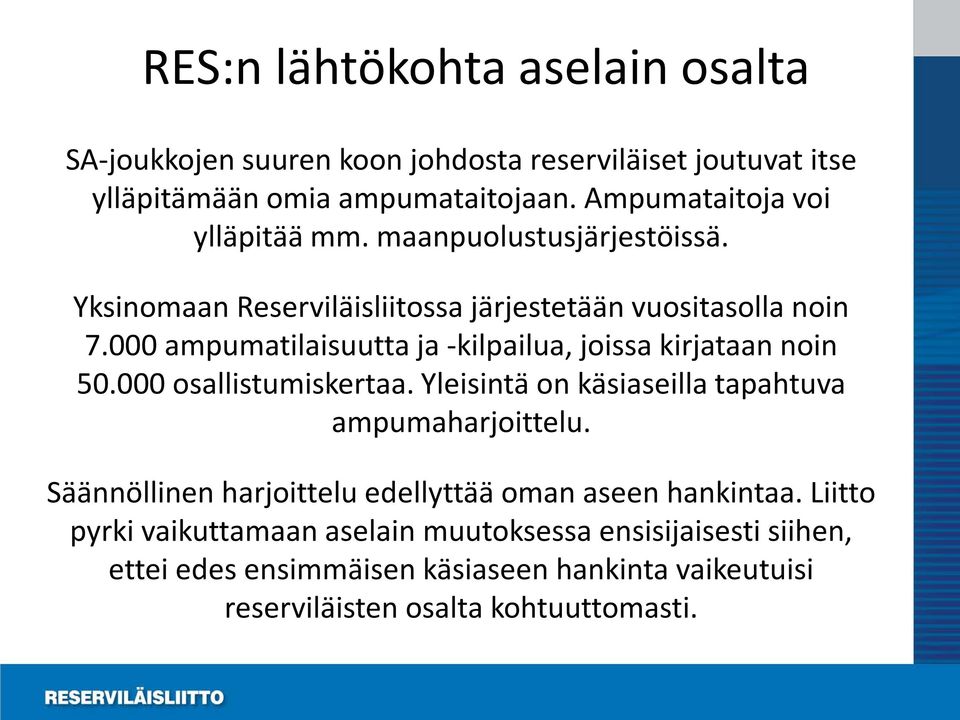 RES:n lähtökohta aselain osalta

SA-joukkojen suuren koon johdosta reserviläiset joutuvat itse ylläpitämään omia ampumataitojaan. Ampumataitoja voi ylläpitää mm. maanpuolustusjärjestöissä.

Yksinomaan Reserviläisliitossa järjestetään vuositasolla noin 7.000 ampumatilaisuutta ja -kilpailua, joissa kirjataan noin 50.000 osallistumiskertaa. Yleisintä on käsiaseilla tapahtuva ampumaharjoittelu.

Säännöllinen harjoittelu edellyttää oman aseen hankintaa. Liitto pyrki vaikuttamaan aselain muutoksessa ensisijaisesti siihen, ettei edes ensimmäisen käsiaseen hankinta vaikeutuisi reserviläisten osalta kohtuuttomasti.

RESERVILÄISLIITTO